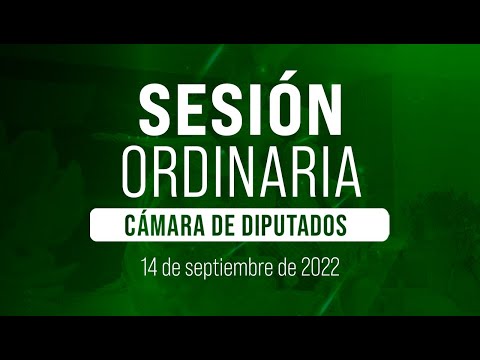 SESIÓN
ORDINARIA

CÁMARA DE DIPUTADOS

14 de septiembre de 2022